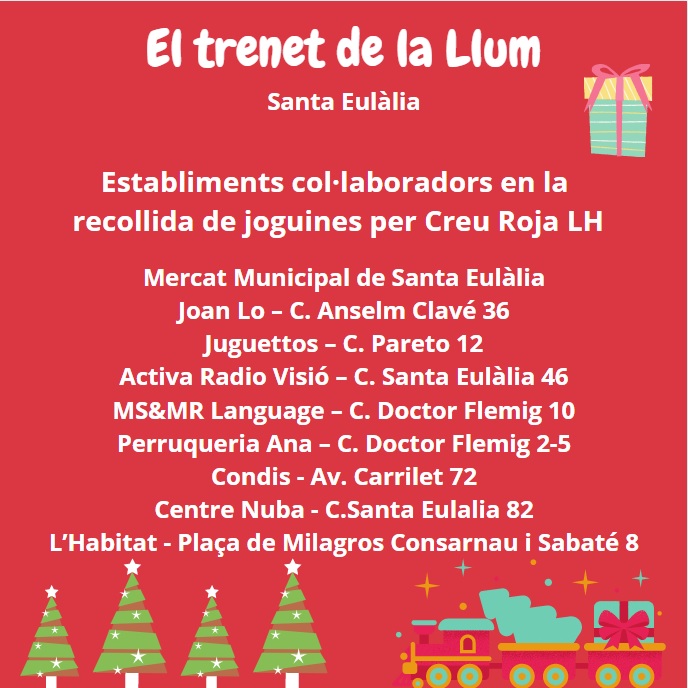 El trenet de la Llum

Santa Eulàlia

Establiments col·laboradors en la recollida de joguines per Creu Roja LH

Mercat Municipal de Santa Eulàlia
Joan Lo – C. Anselm Clavé 36
Juguettos – C. Pareto 12
Activa Radio Visió – C. Santa Eulàlia 46
MS&MR Language – C. Doctor Flemig 10
Perruqueria Ana – C. Doctor Flemig 2-5
Condis - Av. Carrilet 72
Centre Nuba - C.Santa Eulalia 82
L'Habitat - Plaça de Milagros Consarnau i Sabaté 8